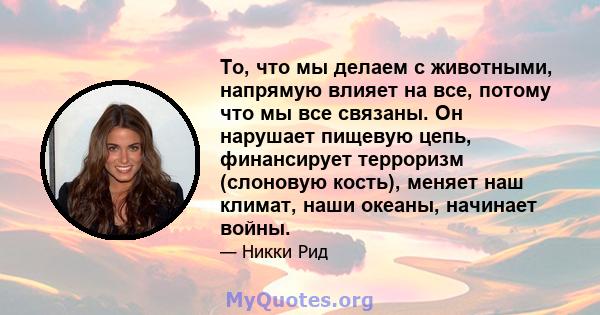 То, что мы делаем с животными, напрямую влияет на все, потому что мы все связаны. Он нарушает пищевую цепь, финансирует терроризм (слоновую кость), меняет наш климат, наши океаны, начинает войны.

— Никки Рид

MyQuotes.org